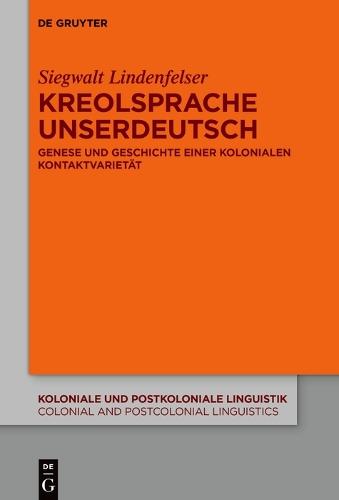 DE GRUYTER

Siegwalt Lindenfelser

KREOLSPRACHE UNSERDEUTSCH

GENESE UND GESCHICHTE EINER KOLONIALEN KONTAKTVARIETÄT

KOLONIALE UND POSTKOLONIALE LINGUISTIK
COLONIAL AND POSTCOLONIAL LINGUISTICS

DE G